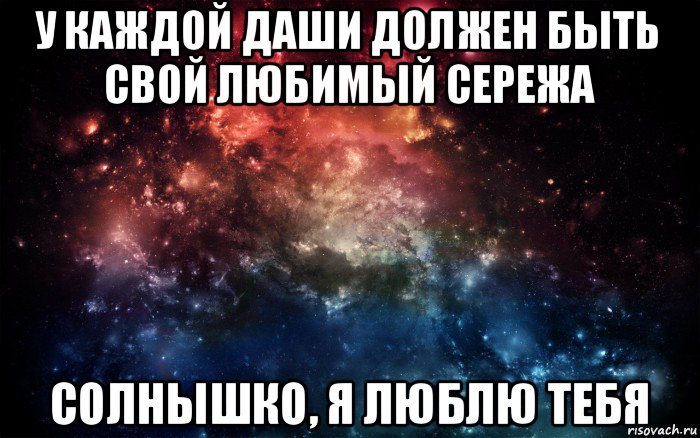 У КАЖДОЙ ДАШИ ДОЛЖЕН БЫТЬ СВОЙ ЛЮБИМЫЙ СЕРЕЖА

СОЛНЫШКО, Я ЛЮБЛЮ ТЕБЯ

risovach.ru